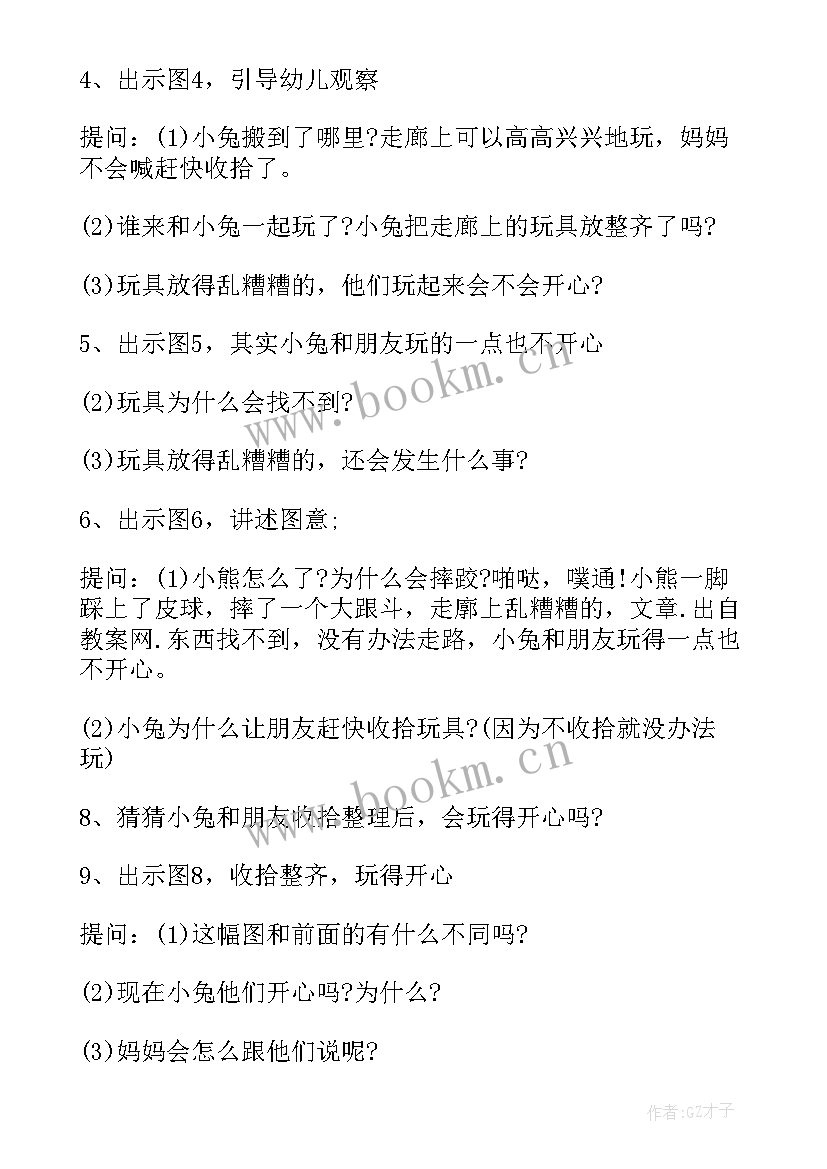 4、出示图4，引导幼儿观察

提问：(1)小兔搬到了哪里?走廊上可以高高兴兴地玩，妈妈不会喊赶快收拾了。

(2)谁来和小兔一起玩了?小兔把走廊上的玩具放整齐了吗?

(3)玩具放得乱糟糟的，他们玩起来会不会开心?

5、出示图5，其实小兔和朋友玩的一点也不开心

(2)玩具为什么会找不到?

(3)玩具放得乱糟糟的，还会发生什么事?

6、出示图6，讲述图意;

提问：(1)小熊怎么了?为什么会摔跤?啪哒，噗通!小熊一脚踩上了皮球，摔了一个大跟斗，走廊上乱糟糟的，文章.出自教案网.东西找不到，没有办法走路，小兔和朋友玩得一点也不开心。

(2)小兔为什么让朋友赶快收拾玩具?(因为不收拾就没办法玩)

8、猜猜小兔和朋友收拾整理后，会玩得开心吗?

9、出示图8，收拾整齐，玩得开心

提问：(1)这幅图和前面的有什么不同吗?

(2)现在小兔他们开心吗?为什么?

(3)妈妈会怎么跟他们说呢?

www.bookm.cn

www.bookm.cn

作者:GZ才子